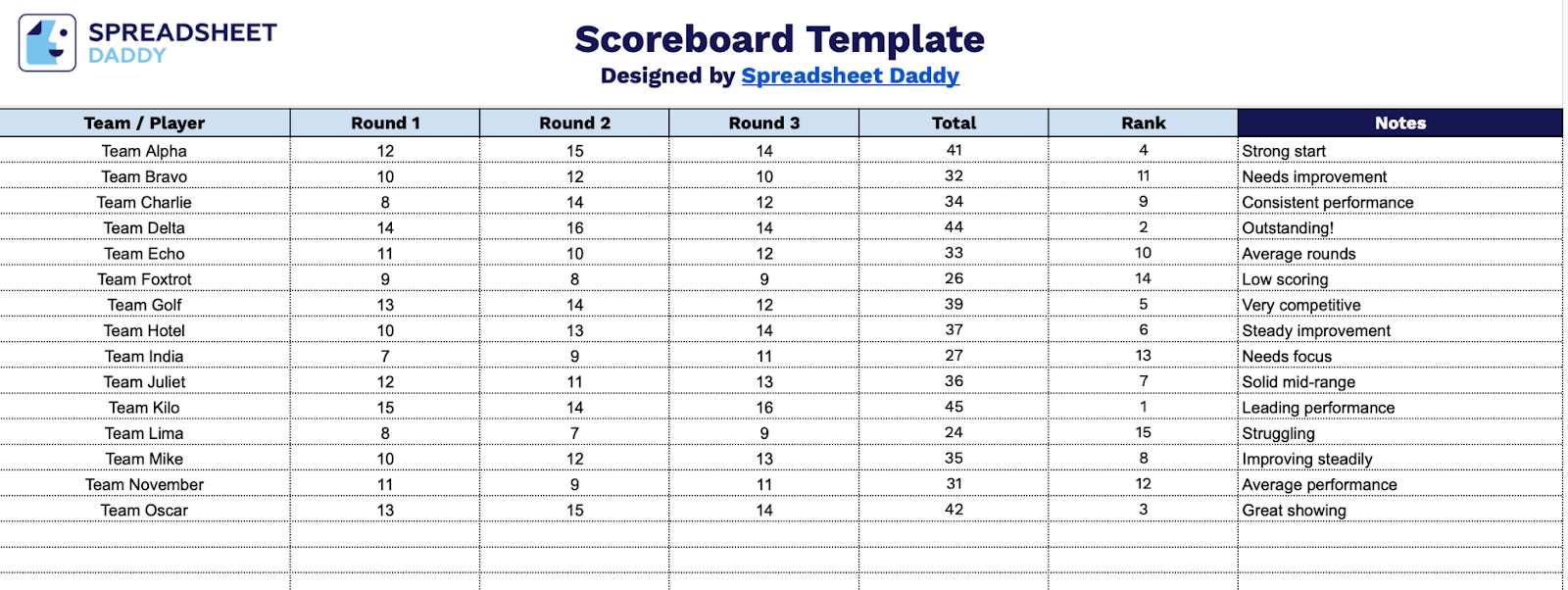 SPREADSHEET DADDY

Scoreboard Template
Designed by Spreadsheet Daddy

| Team / Player | Round 1 | Round 2 | Round 3 | Total | Rank | Notes |
|---|---|---|---|---|---|---|
| Team Alpha | 12 | 15 | 14 | 41 | 4 | Strong start |
| Team Bravo | 10 | 12 | 10 | 32 | 11 | Needs improvement |
| Team Charlie | 8 | 14 | 12 | 34 | 9 | Consistent performance |
| Team Delta | 14 | 16 | 14 | 44 | 2 | Outstanding! |
| Team Echo | 11 | 10 | 12 | 33 | 10 | Average rounds |
| Team Foxtrot | 9 | 8 | 9 | 26 | 14 | Low scoring |
| Team Golf | 13 | 14 | 12 | 39 | 5 | Very competitive |
| Team Hotel | 10 | 13 | 14 | 37 | 6 | Steady improvement |
| Team India | 7 | 9 | 11 | 27 | 13 | Needs focus |
| Team Juliet | 12 | 11 | 13 | 36 | 7 | Solid mid-range |
| Team Kilo | 15 | 14 | 16 | 45 | 1 | Leading performance |
| Team Lima | 8 | 7 | 9 | 24 | 15 | Struggling |
| Team Mike | 10 | 12 | 13 | 35 | 8 | Improving steadily |
| Team November | 11 | 9 | 11 | 31 | 12 | Average performance |
| Team Oscar | 13 | 15 | 14 | 42 | 3 | Great showing |